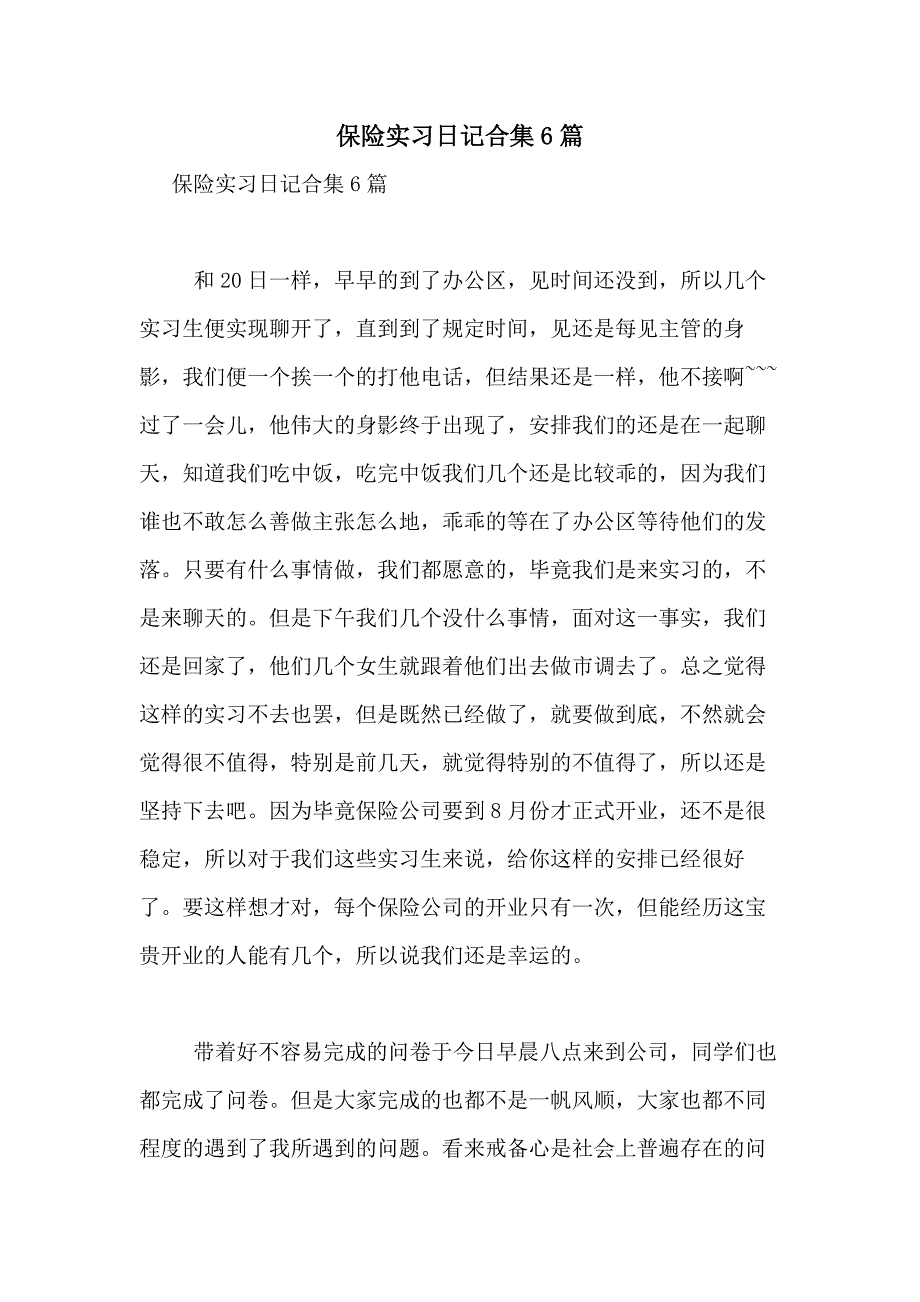 保险实习日记合集6篇

保险实习日记合集6篇

和20日一样，早早的到了办公区，见时间还没到，所以几个实习生便实现聊开了，直到到了规定时间，见还是每见主管的身影，我们便一个挨一个的打他电话，但结果还是一样，他不接啊~~~过了一会儿，他伟大的身影终于出现了，安排我们的还是在一起聊天，知道我们吃中饭，吃完中饭我们几个还是比较乖的，因为我们谁也不敢怎么善做主张怎么地，乖乖的等在了办公区等待他们的发落。只要有什么事情做，我们都愿意的，毕竟我们是来实习的，不是来聊天的。但是下午我们几个没什么事情，面对这一事实，我们还是回家了，他们几个女生就跟着他们出去做市调去了。总之觉得这样的实习不去也罢，但是既然已经做了，就要做到底，不然就会觉得很不值得，特别是前几天，就觉得特别的不值得了，所以还是坚持下去吧。因为毕竟保险公司要到8月份才正式开业，还不是很稳定，所以对于我们这些实习生来说，给你这样的安排已经很好了。要这样想才对，每个保险公司的开业只有一次，但能经历这宝贵开业的人能有几个，所以说我们还是幸运的。

带着好不容易完成的问卷于今日早晨八点来到公司，同学们也都完成了问卷。但是大家完成的也都不是一帆风顺，大家也都不同程度的遇到了我所遇到的问题。看来戒备心是社会上普遍存在的问